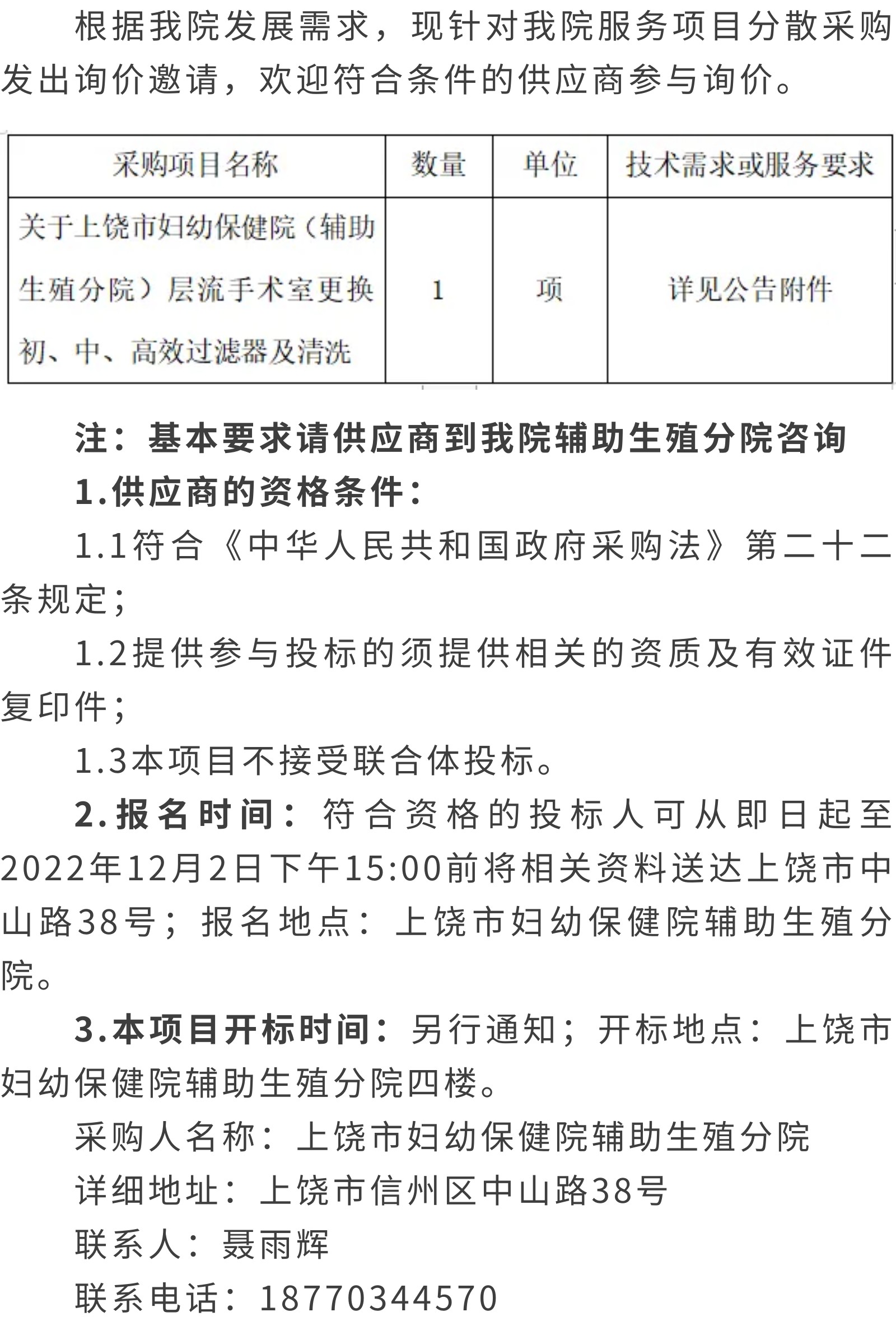 根据我院发展需求，现针对我院服务项目分散采购发出询价邀请，欢迎符合条件的供应商参与询价。

| 采购项目名称 | 数量 | 单位 | 技术需求或服务要求 |
|---|---|---|---|
| 关于上饶市妇幼保健院（辅助生殖分院）层流手术室更换初、中、高效过滤器及清洗 | 1 | 项 | 详见公告附件 |

注：基本要求请供应商到我院辅助生殖分院咨询

1.供应商的资格条件：

1.1符合《中华人民共和国政府采购法》第二十二条规定；

1.2提供参与投标的须提供相关的资质及有效证件复印件；

1.3本项目不接受联合体投标。

2.报名时间：符合资格的投标人可从即日起至2022年12月2日下午15:00前将相关资料送达上饶市中山路38号；报名地点：上饶市妇幼保健院辅助生殖分院。

3.本项目开标时间：另行通知；开标地点：上饶市妇幼保健院辅助生殖分院四楼。

采购人名称：上饶市妇幼保健院辅助生殖分院

详细地址：上饶市信州区中山路38号

联系人：聂雨辉

联系电话：18770344570